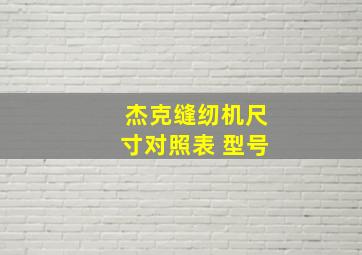 杰克缝纫机尺寸对照表 型号